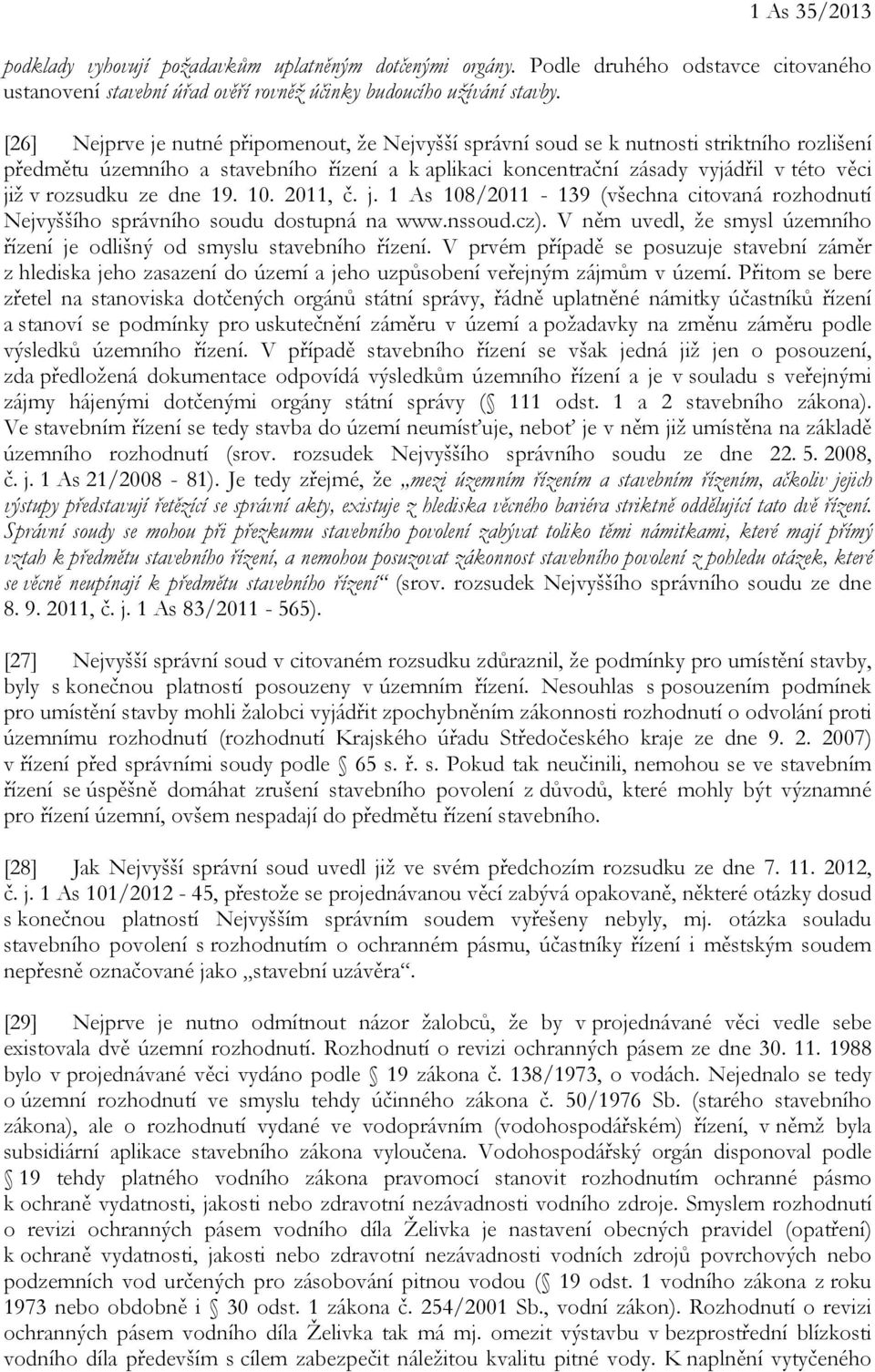 1 As 35/2013

podklady vyhovují požadavkům uplatněným dotčenými orgány. Podle druhého odstavce citovaného ustanovení stavební úřad ověří rovněž účinky budoucího užívání stavby.

[26] Nejprve je nutné připomenout, že Nejvyšší správní soud se k nutnosti striktního rozlišení předmětu územního a stavebního řízení a k aplikaci koncentrační zásady vyjádřil v této věci již v rozsudku ze dne 19. 10. 2011, č. j. 1 As 108/2011 - 139 (všechna citovaná rozhodnutí Nejvyššího správního soudu dostupná na www.nssoud.cz). V něm uvedl, že smysl územního řízení je odlišný od smyslu stavebního řízení. V prvém případě se posuzuje stavební záměr z hlediska jeho zasazení do území a jeho uzpůsobení veřejným zájmům v území. Přitom se bere zřetel na stanoviska dotčených orgánů státní správy, řádně uplatněné námitky účastníků řízení a stanoví se podmínky pro uskutečnění záměru v území a požadavky na změnu záměru podle výsledků územního řízení. V případě stavebního řízení se však jedná již jen o posouzení, zda předložená dokumentace odpovídá výsledkům územního řízení a je v souladu s veřejnými zájmy hájenými dotčenými orgány státní správy (§ 111 odst. 1 a 2 stavebního zákona). Ve stavebním řízení se tedy stavba do území neumísťuje, neboť je v něm již umístěna na základě územního rozhodnutí (srov. rozsudek Nejvyššího správního soudu ze dne 22. 5. 2008, č. j. 1 As 21/2008 - 81). Je tedy zřejmé, že „mezi územním řízením a stavebním řízením, ačkoliv jejich výstupy představují řetězící se správní akty, existuje z hlediska věcného bariéra striktně oddělující tato dvě řízení. Správní soudy se mohou při přezkumu stavebního povolení zabývat toliko těmi námitkami, které mají přímý vztah k předmětu stavebního řízení, a nemohou posuzovat zákonnost stavebního povolení z pohledu otázek, které se věcně neupínají k předmětu stavebního řízení“ (srov. rozsudek Nejvyššího správního soudu ze dne 8. 9. 2011, č. j. 1 As 83/2011 - 565).

[27] Nejvyšší správní soud v citovaném rozsudku zdůraznil, že podmínky pro umístění stavby, byly s konečnou platností posouzeny v územním řízení. Nesouhlas s posouzením podmínek pro umístění stavby mohli žalobci vyjádřit zpochybněním zákonnosti rozhodnutí o odvolání proti územnímu rozhodnutí (rozhodnutí Krajského úřadu Středočeského kraje ze dne 9. 2. 2007) v řízení před správními soudy podle § 65 s. ř. s. Pokud tak neučinili, nemohou se ve stavebním řízení se úspěšně domáhat zrušení stavebního povolení z důvodů, které mohly být významné pro řízení územní, ovšem nespadají do předmětu řízení stavebního.

[28] Jak Nejvyšší správní soud uvedl již ve svém předchozím rozsudku ze dne 7. 11. 2012, č. j. 1 As 101/2012 - 45, přestože se projednávanou věcí zabývá opakovaně, některé otázky dosud s konečnou platností Nejvyšším správním soudem vyřešeny nebyly, mj. otázka souladu stavebního povolení s rozhodnutím o ochranném pásmu, účastníky řízení i městským soudem nepřesně označované jako „stavební uzávěra“.

[29] Nejprve je nutno odmítnout názor žalobců, že by v projednávané věci vedle sebe existovala dvě územní rozhodnutí. Rozhodnutí o revizi ochranných pásem ze dne 30. 11. 1988 bylo v projednávané věci vydáno podle § 19 zákona č. 138/1973, o vodách. Nejednalo se tedy o územní rozhodnutí ve smyslu tehdy účinného zákona č. 50/1976 Sb. (starého stavebního zákona), ale o rozhodnutí vydané ve vodoprávním (vodohospodářském) řízení, v němž byla subsidiární aplikace stavebního zákona vyloučena. Vodohospodářský orgán disponoval podle § 19 tehdy platného vodního zákona pravomocí stanovit rozhodnutím ochranné pásmo k ochraně vydatnosti, jakosti nebo zdravotní nezávadnosti vodního zdroje. Smyslem rozhodnutí o revizi ochranných pásem vodního díla Želivka je nastavení obecných pravidel (opatření) k ochraně vydatnosti, jakosti nebo zdravotní nezávadnosti vodních zdrojů povrchových nebo podzemních vod určených pro zásobování pitnou vodou (§ 19 odst. 1 vodního zákona z roku 1973 nebo obdobně i § 30 odst. 1 zákona č. 254/2001 Sb., vodní zákon). Rozhodnutí o revizi ochranných pásem vodního díla Želivka tak má mj. omezit výstavbu v bezprostřední blízkosti vodního díla především s cílem zabezpečit náležitou kvalitu pitné vody. K naplnění vytyčeného